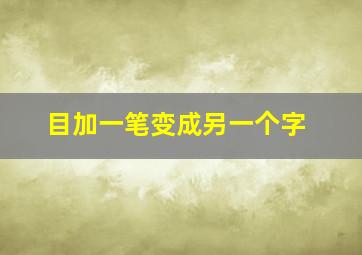 目加一笔变成另一个字